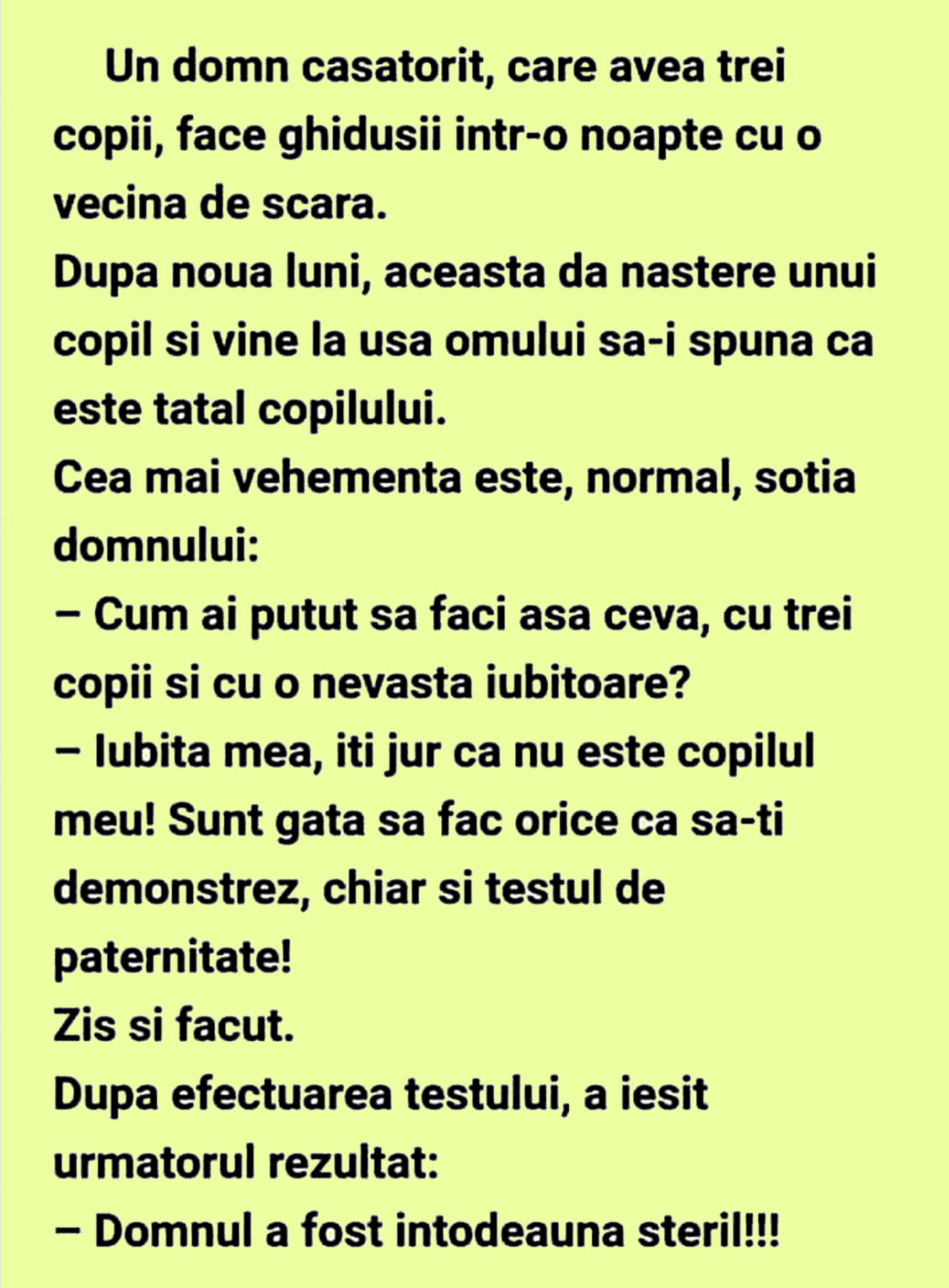 Un domn casatorit, care avea trei copii, face ghidusii intr-o noapte cu o vecina de scara.
Dupa noua luni, aceasta da nastere unui copil si vine la usa omului sa-i spuna ca este tatal copilului.
Cea mai vehementa este, normal, sotia domnului:
– Cum ai putut sa faci asa ceva, cu trei copii si cu o nevasta iubitoare?
– Iubita mea, iti jur ca nu este copilul meu! Sunt gata sa fac orice ca sa-ti demonstrez, chiar si testul de paternitate!
Zis si facut.
Dupa efectuarea testului, a iesit urmatorul rezultat:
– Domnul a fost intodeauna steril!!!